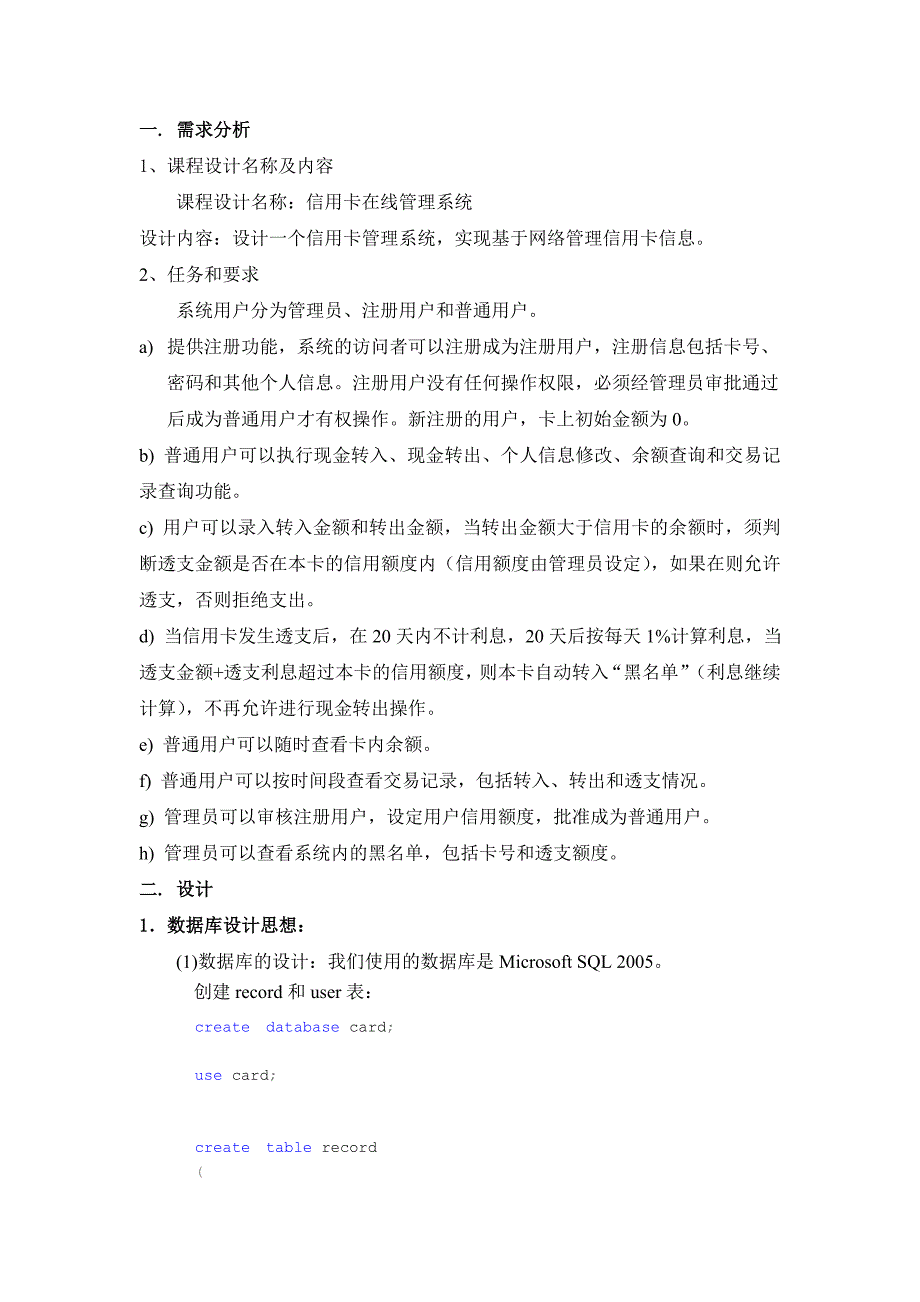 一. 需求分析

1、课程设计名称及内容

课程设计名称：信用卡在线管理系统

设计内容：设计一个信用卡管理系统，实现基于网络管理信用卡信息。

2、任务和要求

系统用户分为管理员、注册用户和普通用户。

a) 提供注册功能，系统的访问者可以注册成为注册用户，注册信息包括卡号、密码和其他个人信息。注册用户没有任何操作权限，必须经管理员审批通过后成为普通用户才有权操作。新注册的用户，卡上初始金额为 0。

b) 普通用户可以执行现金转入、现金转出、个人信息修改、余额查询和交易记录查询功能。

c) 用户可以录入转入金额和转出金额，当转出金额大于信用卡的余额时，须判断透支金额是否在本卡的信用额度内（信用额度由管理员设定），如果在则允许透支，否则拒绝支出。

d) 当信用卡发生透支后，在 20 天内不计利息，20 天后按每天 1%计算利息，当透支金额+透支利息超过本卡的信用额度，则本卡自动转入“黑名单”（利息继续计算），不再允许进行现金转出操作。

e) 普通用户可以随时查看卡内余额。

f) 普通用户可以按时间段查看交易记录，包括转入、转出和透支情况。

g) 管理员可以审核注册用户，设定用户信用额度，批准成为普通用户。

h) 管理员可以查看系统内的黑名单，包括卡号和透支额度。

二. 设计

1．数据库设计思想：

(1)数据库的设计：我们使用的数据库是 Microsoft SQL 2005。

创建 record 和 user 表：

create database card;

use card;

create table record
(